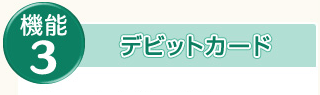 機能
3

デビットカード